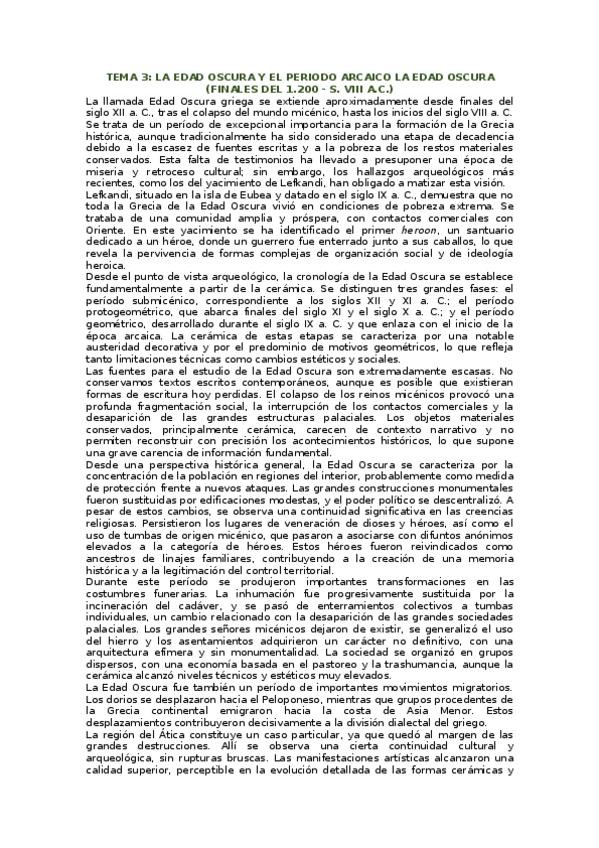 TEMA 3: LA EDAD OSCURA Y EL PERIODO ARCAICO LA EDAD OSCURA (FINALES DEL 1.200 - S. VIII A.C.)

La llamada Edad Oscura griega se extiende aproximadamente desde finales del siglo XII a. C., tras el colapso del mundo micénico, hasta los inicios del siglo VIII a. C. Se trata de un período de excepcional importancia para la formación de la Grecia histórica, aunque tradicionalmente ha sido considerado una etapa de decadencia debido a la escasez de fuentes escritas y a la pobreza de los restos materiales conservados. Esta falta de testimonios ha llevado a presuponer una época de miseria y retroceso cultural; sin embargo, los hallazgos arqueológicos más recientes, como los del yacimiento de Lefkandi, han obligado a matizar esta visión.

Lefkandi, situado en la isla de Eubea y datado en el siglo IX a. C., demuestra que no toda la Grecia de la Edad Oscura vivió en condiciones de pobreza extrema. Se trataba de una comunidad amplia y próspera, con contactos comerciales con Oriente. En este yacimiento se ha identificado el primer heroon, un santuario dedicado a un héroe, donde un guerrero fue enterrado junto a sus caballos, lo que revela la pervivencia de formas complejas de organización social y de ideología heroica.

Desde el punto de vista arqueológico, la cronología de la Edad Oscura se establece fundamentalmente a partir de la cerámica. Se distinguen tres grandes fases: el período submicénico, correspondiente a los siglos XII y XI a. C.; el período protogeométrico, que abarca finales del siglo XI y el siglo X a. C.; y el período geométrico, desarrollado durante el siglo IX a. C. y que enlaza con el inicio de la época arcaica. La cerámica de estas etapas se caracteriza por una notable austeridad decorativa y por el predominio de motivos geométricos, lo que refleja tanto limitaciones técnicas como cambios estéticos y sociales.

Las fuentes para el estudio de la Edad Oscura son extremadamente escasas. No conservamos textos escritos contemporáneos, aunque es posible que existieran formas de escritura hoy perdidas. El colapso de los reinos micénicos provocó una profunda fragmentación social, la interrupción de los contactos comerciales y la desaparición de las grandes estructuras palaciales. Los objetos materiales conservados, principalmente cerámica, carecen de contexto narrativo y no permiten reconstruir con precisión los acontecimientos históricos, lo que supone una grave carencia de información fundamental.

Desde una perspectiva histórica general, la Edad Oscura se caracteriza por la concentración de la población en regiones del interior, probablemente como medida de protección frente a nuevos ataques. Las grandes construcciones monumentales fueron sustituidas por edificaciones modestas, y el poder político se descentralizó. A pesar de estos cambios, se observa una continuidad significativa en las creencias religiosas. Persistieron los lugares de veneración de dioses y héroes, así como el uso de tumbas de origen micénico, que pasaron a asociarse con difuntos anónimos elevados a la categoría de héroes. Estos héroes fueron reivindicados como ancestros de linajes familiares, contribuyendo a la creación de una memoria histórica y a la legitimación del control territorial.

Durante este período se produjeron importantes transformaciones en las costumbres funerarias. La inhumación fue progresivamente sustituida por la incineración del cadáver, y se pasó de enterramientos colectivos a tumbas individuales, un cambio relacionado con la desaparición de las grandes sociedades palaciales. Los grandes señores micénicos dejaron de existir, se generalizó el uso del hierro y los asentamientos adquirieron un carácter no definitivo, con una arquitectura efímera y sin monumentalidad. La sociedad se organizó en grupos dispersos, con una economía basada en el pastoreo y la trashumancia, aunque la cerámica alcanzó niveles técnicos y estéticos muy elevados.

La Edad Oscura fue también un período de importantes movimientos migratorios. Los dorios se desplazaron hacia el Peloponeso, mientras que grupos procedentes de la Grecia continental emigraron hacia la costa de Asia Menor. Estos desplazamientos contribuyeron decisivamente a la división dialectal del griego.

La región del Ática constituye un caso particular, ya que quedó al margen de las grandes destrucciones. Allí se observa una cierta continuidad cultural y arqueológica, sin rupturas bruscas. Las manifestaciones artísticas alcanzaron una calidad superior, perceptible en la evolución detallada de las formas cerámicas y